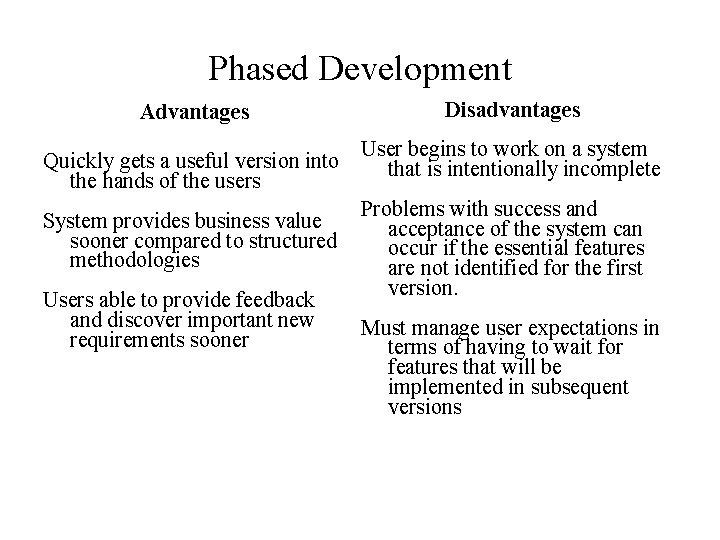 Phased Development

Advantages

Quickly gets a useful version into the hands of the users

System provides business value sooner compared to structured methodologies

Users able to provide feedback and discover important new requirements sooner

Disadvantages

User begins to work on a system that is intentionally incomplete

Problems with success and acceptance of the system can occur if the essential features are not identified for the first version.

Must manage user expectations in terms of having to wait for features that will be implemented in subsequent versions